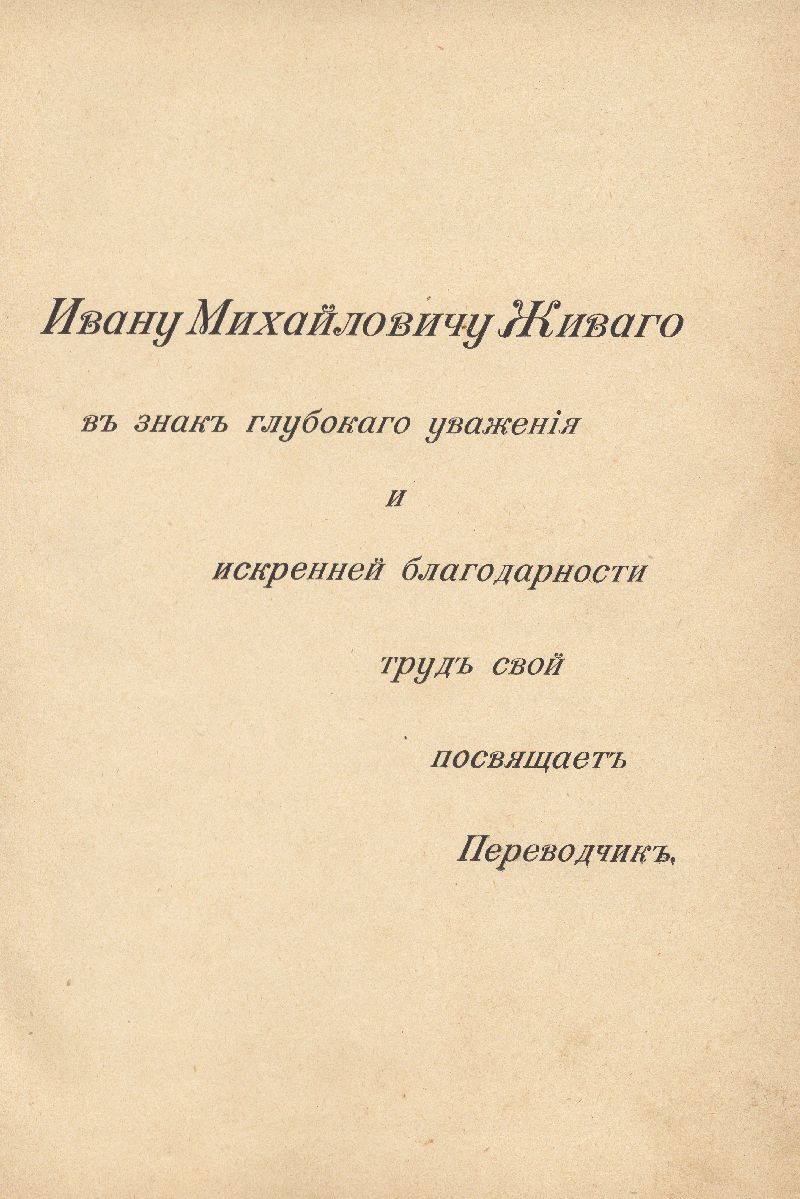 Ивану Михайловичу Живаго

въ знакъ глубокаго уваженія

и

искренней благодарности

трудъ свой

посвящаетъ

Переводчикъ.